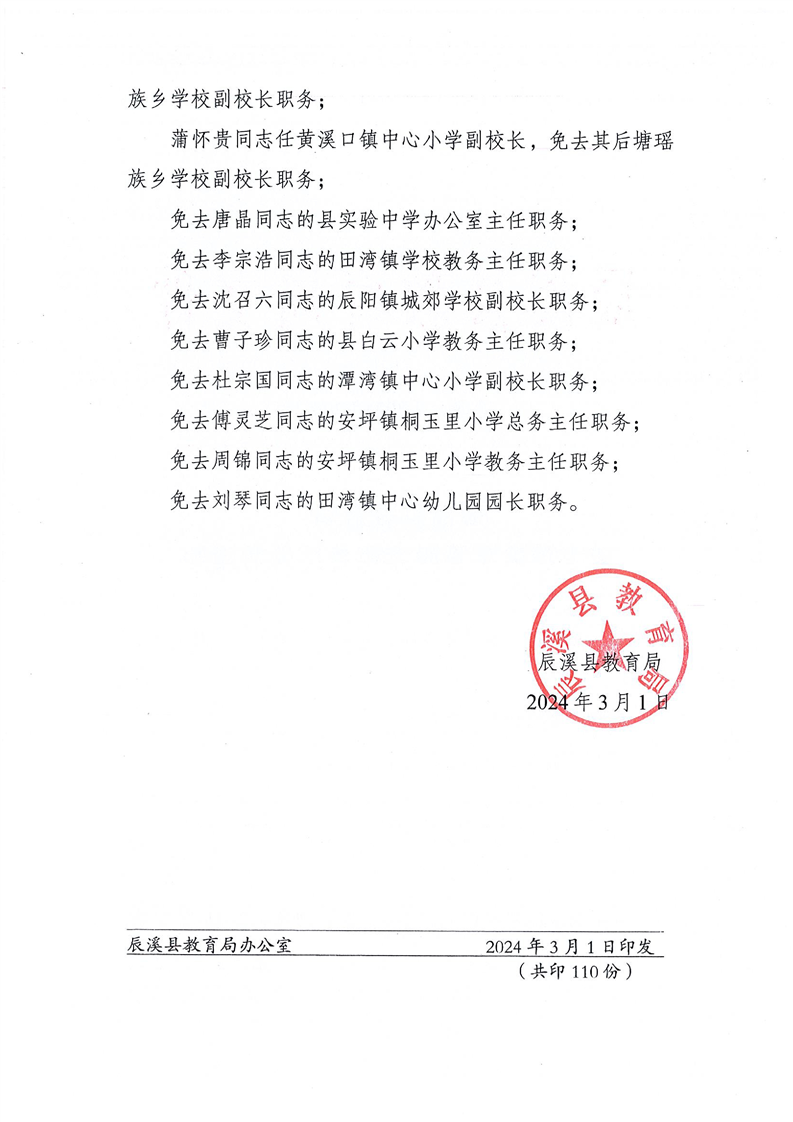 族乡学校副校长职务；

蒲怀贵同志任黄溪口镇中心小学副校长，免去其后塘瑶族乡学校副校长职务；

免去唐晶同志的县实验中学办公室主任职务；

免去李宗浩同志的田湾镇学校教务主任职务；

免去沈召六同志的辰阳镇城郊学校副校长职务；

免去曹子珍同志的县白云小学教务主任职务；

免去杜宗国同志的潭湾镇中心小学副校长职务；

免去傅灵芝同志的安坪镇桐玉里小学总务主任职务；

免去周锦同志的安坪镇桐玉里小学教务主任职务；

免去刘琴同志的田湾镇中心幼儿园园长职务。

辰溪县教育局

辰溪县教育局
2024年3月1日

辰溪县教育局办公室 2024年3月1日印发
（共印110份）